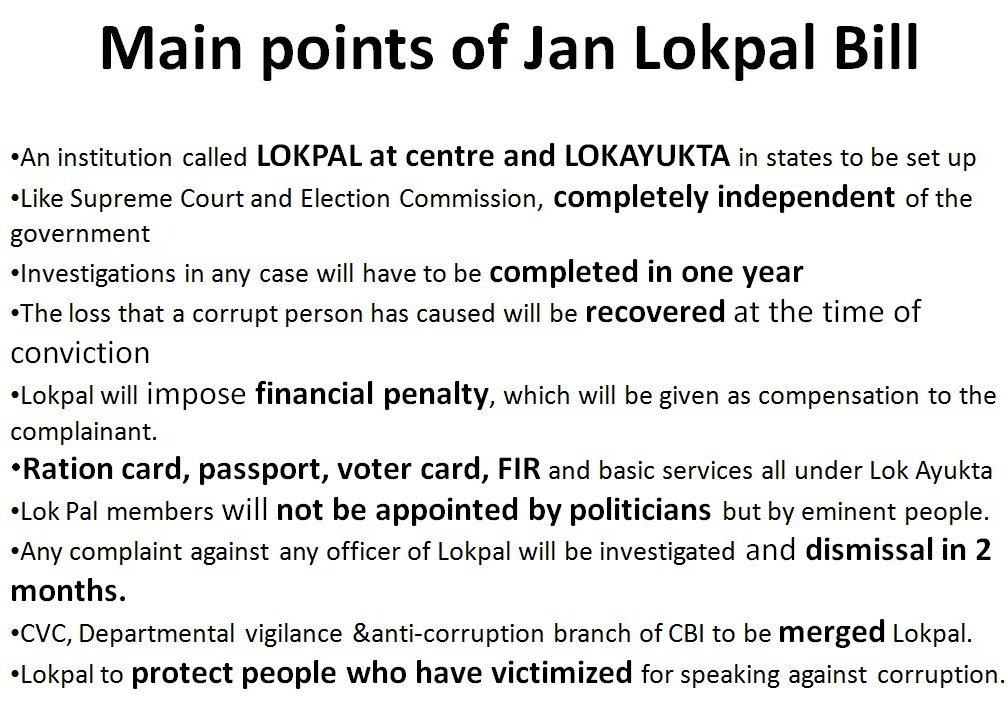 Main points of Jan Lokpal Bill

•An institution called LOKPAL at centre and LOKAYUKTA in states to be set up
•Like Supreme Court and Election Commission, completely independent of the government
•Investigations in any case will have to be completed in one year
•The loss that a corrupt person has caused will be recovered at the time of conviction
•Lokpal will impose financial penalty, which will be given as compensation to the complainant.
•Ration card, passport, voter card, FIR and basic services all under Lok Ayukta
•Lok Pal members will not be appointed by politicians but by eminent people.
•Any complaint against any officer of Lokpal will be investigated and dismissal in 2 months.
•CVC, Departmental vigilance &anti-corruption branch of CBI to be merged Lokpal.
•Lokpal to protect people who have victimized for speaking against corruption.